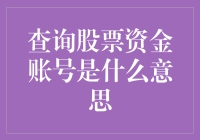 查询股票资金账号是什么意思